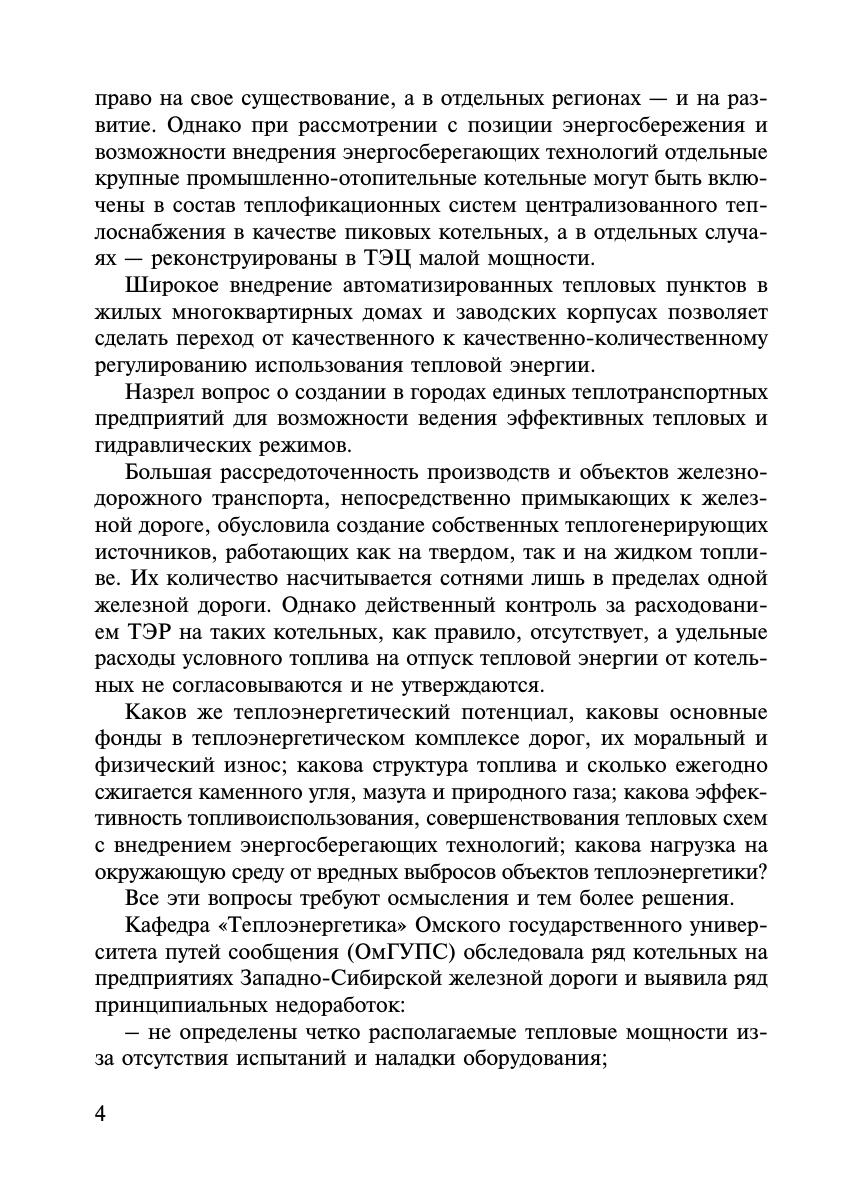 право на свое существование, а в отдельных регионах — и на развитие. Однако при рассмотрении с позиции энергосбережения и возможности внедрения энергосберегающих технологий отдельные крупные промышленно-отопительные котельные могут быть включены в состав теплофикационных систем централизованного теплоснабжения в качестве пиковых котельных, а в отдельных случаях — реконструированы в ТЭЦ малой мощности.

Широкое внедрение автоматизированных тепловых пунктов в жилых многоквартирных домах и заводских корпусах позволяет сделать переход от качественного к качественно-количественному регулированию использования тепловой энергии.

Назрел вопрос о создании в городах единых теплотранспортных предприятий для возможности ведения эффективных тепловых и гидравлических режимов.

Большая рассредоточенность производств и объектов железнодорожного транспорта, непосредственно примыкающих к железной дороге, обусловила создание собственных теплогенерирующих источников, работающих как на твердом, так и на жидком топливе. Их количество насчитывается сотнями лишь в пределах одной железной дороги. Однако действенный контроль за расходованием ТЭР на таких котельных, как правило, отсутствует, а удельные расходы условного топлива на отпуск тепловой энергии от котельных не согласовываются и не утверждаются.

Каков же теплоэнергетический потенциал, каковы основные фонды в теплоэнергетическом комплексе дорог, их моральный и физический износ; какова структура топлива и сколько ежегодно сжигается каменного угля, мазута и природного газа; какова эффективность топливоиспользования, совершенствования тепловых схем с внедрением энергосберегающих технологий; какова нагрузка на окружающую среду от вредных выбросов объектов теплоэнергетики?

Все эти вопросы требуют осмысления и тем более решения.

Кафедра «Теплоэнергетика» Омского государственного университета путей сообщения (ОмГУПС) обследовала ряд котельных на предприятиях Западно-Сибирской железной дороги и выявила ряд принципиальных недоработок:

– не определены четко располагаемые тепловые мощности из-за отсутствия испытаний и наладки оборудования;

4